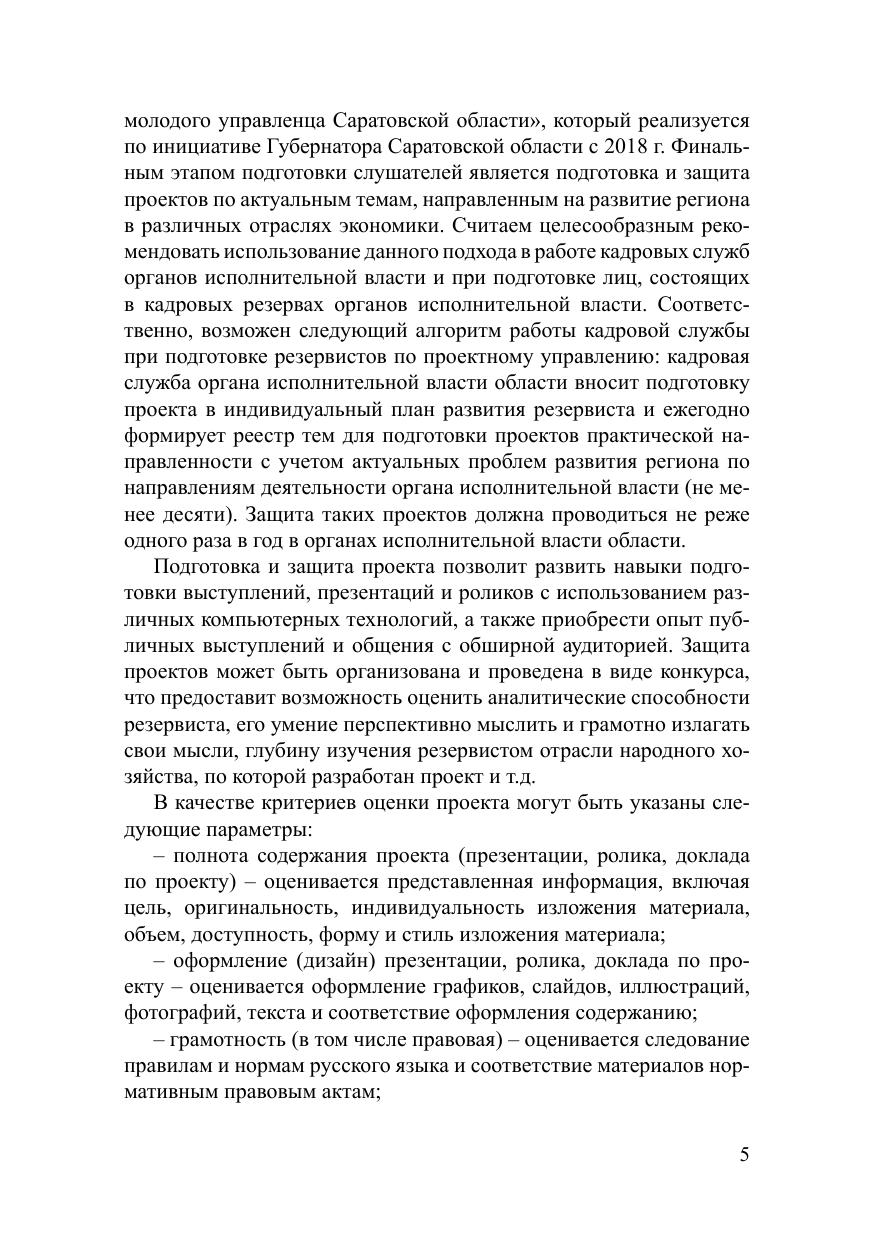 молодого управленца Саратовской области», который реализуется по инициативе Губернатора Саратовской области с 2018 г. Финальным этапом подготовки слушателей является подготовка и защита проектов по актуальным темам, направленным на развитие региона в различных отраслях экономики. Считаем целесообразным рекомендовать использование данного подхода в работе кадровых служб органов исполнительной власти и при подготовке лиц, состоящих в кадровых резервах органов исполнительной власти. Соответственно, возможен следующий алгоритм работы кадровой службы при подготовке резервистов по проектному управлению: кадровая служба органа исполнительной власти области вносит подготовку проекта в индивидуальный план развития резервиста и ежегодно формирует реестр тем для подготовки проектов практической направленности с учетом актуальных проблем развития региона по направлениям деятельности органа исполнительной власти (не менее десяти). Защита таких проектов должна проводиться не реже одного раза в год в органах исполнительной власти области.

Подготовка и защита проекта позволит развить навыки подготовки выступлений, презентаций и роликов с использованием различных компьютерных технологий, а также приобрести опыт публичных выступлений и общения с обширной аудиторией. Защита проектов может быть организована и проведена в виде конкурса, что предоставит возможность оценить аналитические способности резервиста, его умение перспективно мыслить и грамотно излагать свои мысли, глубину изучения резервистом отрасли народного хозяйства, по которой разработан проект и т.д.

В качестве критериев оценки проекта могут быть указаны следующие параметры:

– полнота содержания проекта (презентации, ролика, доклада по проекту) – оценивается представленная информация, включая цель, оригинальность, индивидуальность изложения материала, объем, доступность, форму и стиль изложения материала;

– оформление (дизайн) презентации, ролика, доклада по проекту – оценивается оформление графиков, слайдов, иллюстраций, фотографий, текста и соответствие оформления содержанию;

– грамотность (в том числе правовая) – оценивается следование правилам и нормам русского языка и соответствие материалов нормативным правовым актам;

5